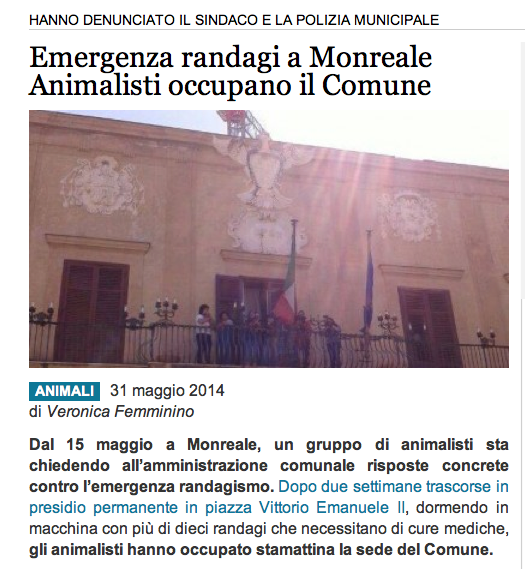 HANNO DENUNCIATO IL SINDACO E LA POLIZIA MUNICIPALE

Emergenza randagi a Monreale Animalisti occupano il Comune

ANIMALI 31 maggio 2014
di Veronica Femminino

Dal 15 maggio a Monreale, un gruppo di animalisti sta chiedendo all'amministrazione comunale risposte concrete contro l'emergenza randagismo. Dopo due settimane trascorse in presidio permanente in piazza Vittorio Emanuele II, dormendo in macchina con più di dieci randagi che necessitano di cure mediche, gli animalisti hanno occupato stamattina la sede del Comune.